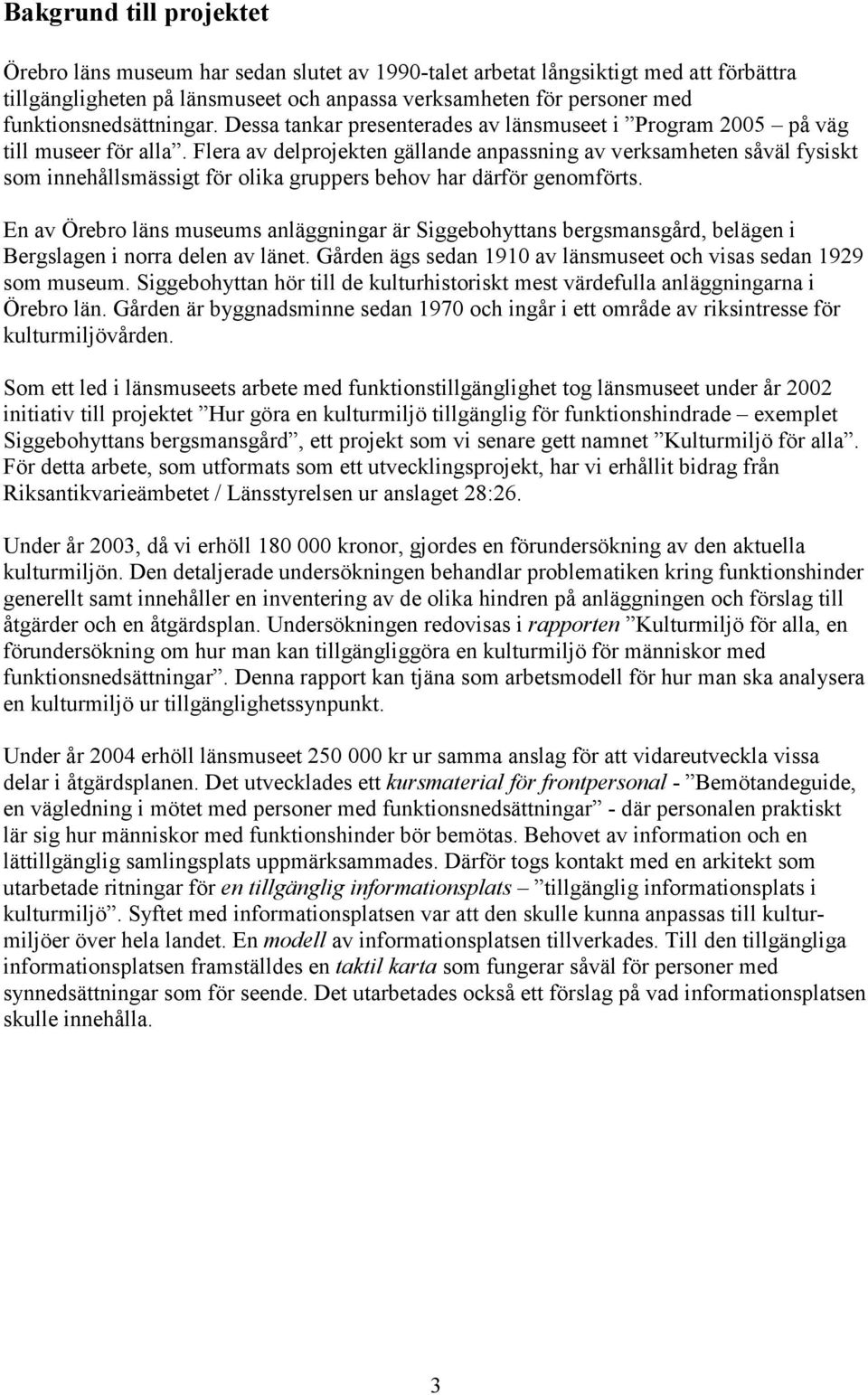 Bakgrund till projektet

Örebro läns museum har sedan slutet av 1990-talet arbetat långsiktigt med att förbättra tillgängligheten på länsmuseet och anpassa verksamheten för personer med funktionsnedsättningar. Dessa tankar presenterades av länsmuseet i ”Program 2005 – på väg till museer för alla”. Flera av delprojekten gällande anpassning av verksamheten såväl fysiskt som innehållsmässigt för olika gruppers behov har därför genomförts.

En av Örebro läns museums anläggningar är Siggebohyttans bergsmansgård, belägen i Bergslagen i norra delen av länet. Gården ägs sedan 1910 av länsmuseet och visas sedan 1929 som museum. Siggebohyttan hör till de kulturhistoriskt mest värdefulla anläggningarna i Örebro län. Gården är byggnadsminne sedan 1970 och ingår i ett område av riksintresse för kulturmiljövården.

Som ett led i länsmuseets arbete med funktionstillgänglighet tog länsmuseet under år 2002 initiativ till projektet ”Hur göra en kulturmiljö tillgänglig för funktionshindrade – exemplet Siggebohyttans bergsmansgård”, ett projekt som vi senare gett namnet ”Kulturmiljö för alla”. För detta arbete, som utformats som ett utvecklingsprojekt, har vi erhållit bidrag från Riksantikvarieämbetet / Länsstyrelsen ur anslaget 28:26.

Under år 2003, då vi erhöll 180 000 kronor, gjordes en förundersökning av den aktuella kulturmiljön. Den detaljerade undersökningen behandlar problematiken kring funktionshinder generellt samt innehåller en inventering av de olika hindren på anläggningen och förslag till åtgärder och en åtgärdsplan. Undersökningen redovisas i rapporten ”Kulturmiljö för alla, en förundersökning om hur man kan tillgängliggöra en kulturmiljö för människor med funktionsnedsättningar”. Denna rapport kan tjäna som arbetsmodell för hur man ska analysera en kulturmiljö ur tillgänglighetssynpunkt.

Under år 2004 erhöll länsmuseet 250 000 kr ur samma anslag för att vidareutveckla vissa delar i åtgärdsplanen. Det utvecklades ett kursmaterial för frontpersonal - ”Bemötandeguide, en vägledning i mötet med personer med funktionsnedsättningar” - där personalen praktiskt lär sig hur människor med funktionshinder bör bemötas. Behovet av information och en lättillgänglig samlingsplats uppmärksammades. Därför togs kontakt med en arkitekt som utarbetade ritningar för en tillgänglig informationsplats – ”tillgänglig informationsplats i kulturmiljö”. Syftet med informationsplatsen var att den skulle kunna anpassas till kulturmiljöer över hela landet. En modell av informationsplatsen tillverkades. Till den tillgängliga informationsplatsen framställdes en taktil karta som fungerar såväl för personer med synnedsättningar som för seende. Det utarbetades också ett förslag på vad informationsplatsen skulle innehålla.

3